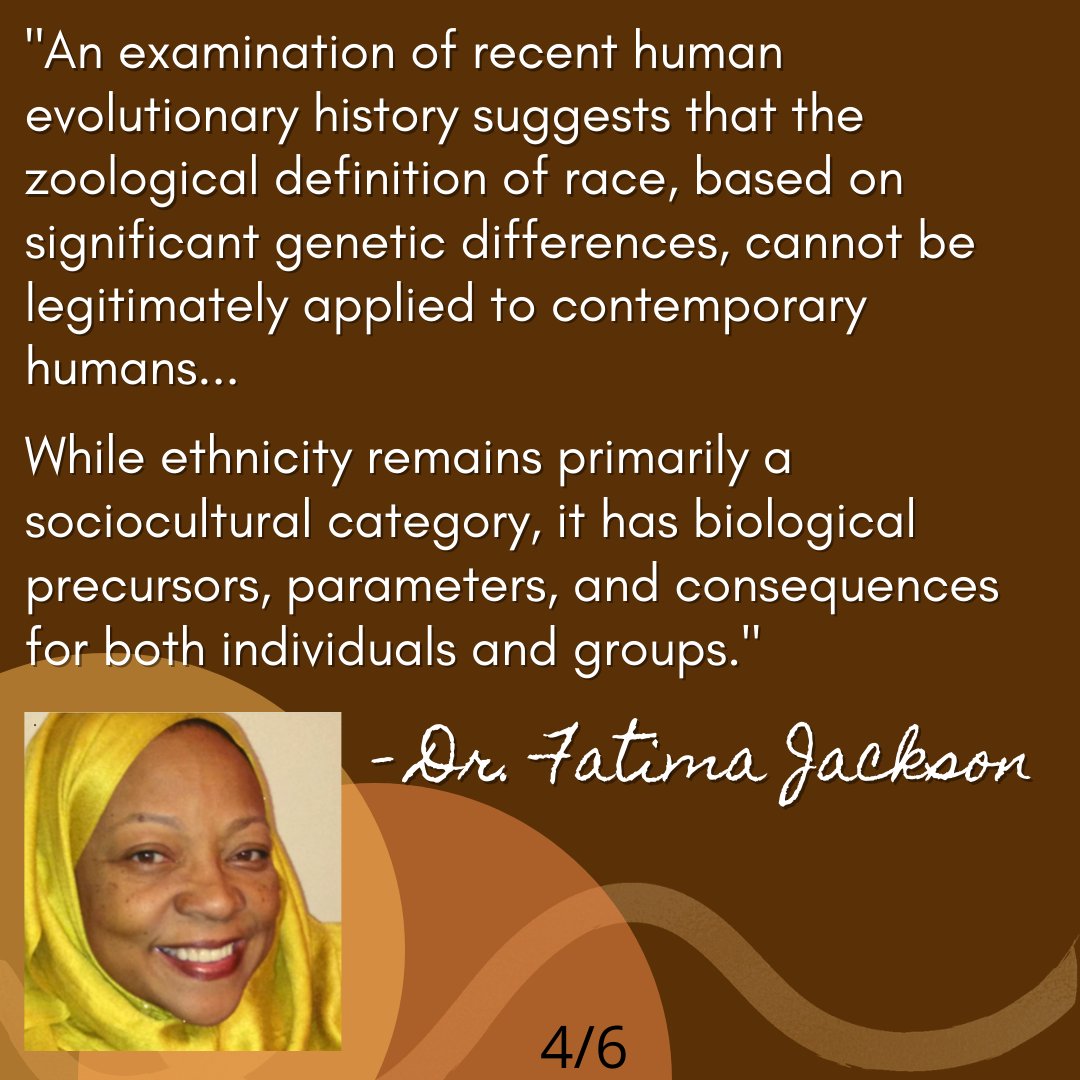 "An examination of recent human evolutionary history suggests that the zoological definition of race, based on significant genetic differences, cannot be legitimately applied to contemporary humans...

While ethnicity remains primarily a sociocultural category, it has biological precursors, parameters, and consequences for both individuals and groups."

-Dr. Fatima Jackson

4/6